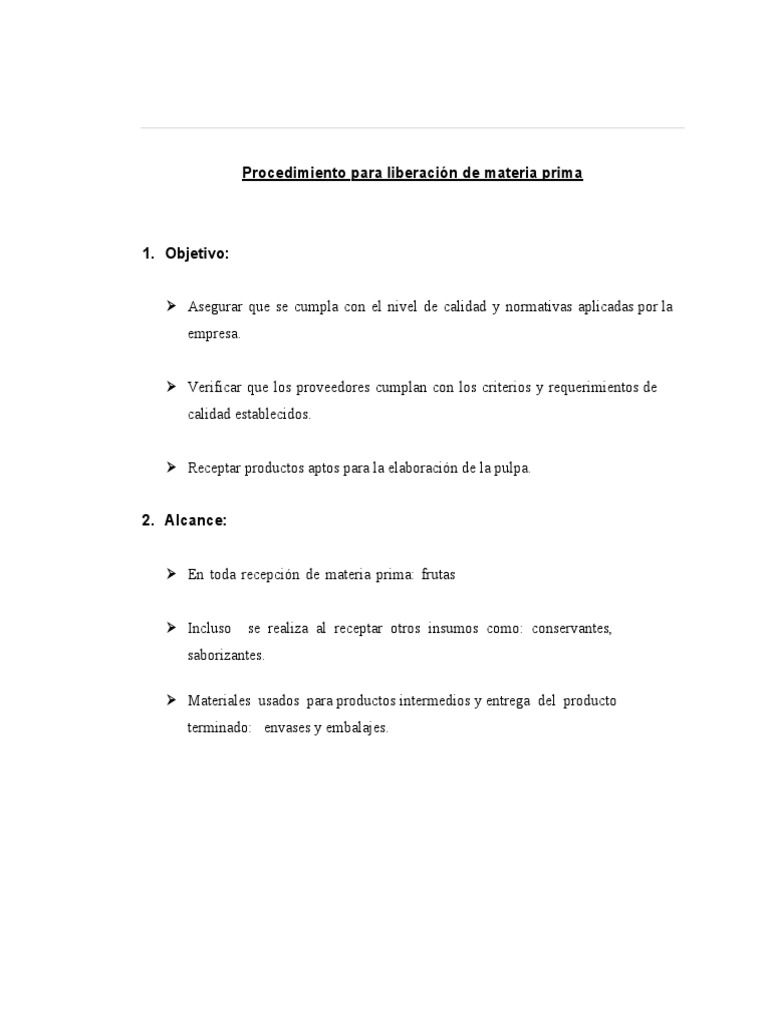 Procedimiento para liberación de materia prima

1. Objetivo:

➢ Asegurar que se cumpla con el nivel de calidad y normativas aplicadas por la empresa.

➢ Verificar que los proveedores cumplan con los criterios y requerimientos de calidad establecidos.

➢ Receptar productos aptos para la elaboración de la pulpa.

2. Alcance:

➢ En toda recepción de materia prima: frutas

➢ Incluso se realiza al receptar otros insumos como: conservantes, saborizantes.

➢ Materiales usados para productos intermedios y entrega del producto terminado: envases y embalajes.